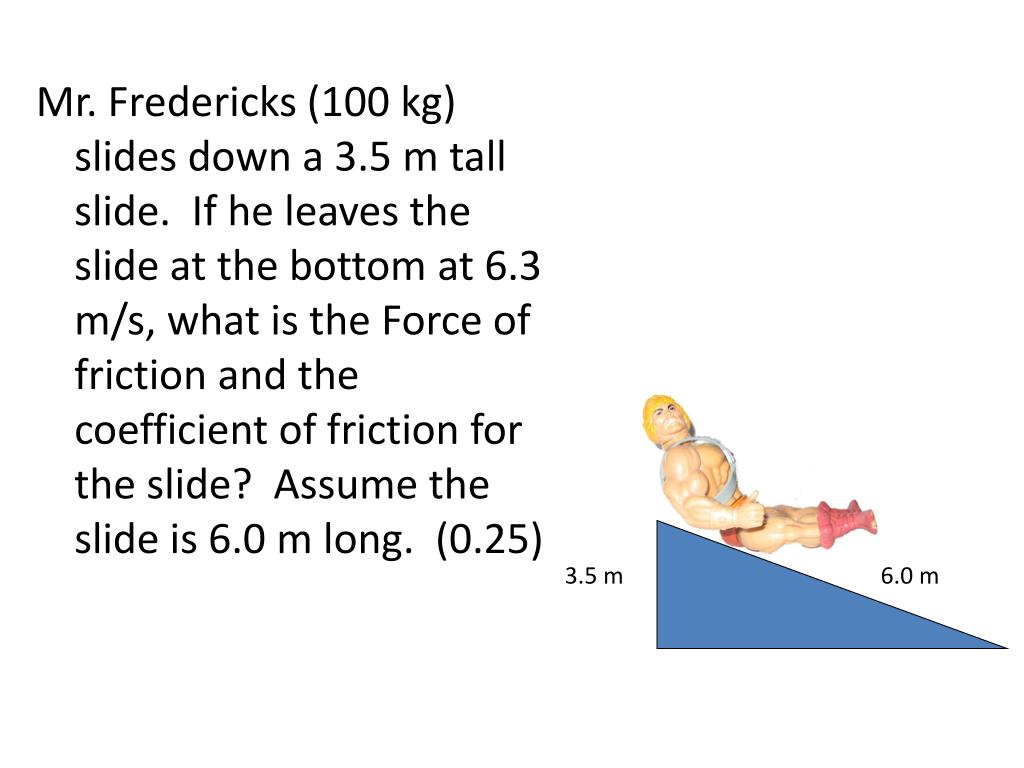 Mr. Fredericks (100 kg) slides down a 3.5 m tall slide. If he leaves the slide at the bottom at 6.3 m/s, what is the Force of friction and the coefficient of friction for the slide? Assume the slide is 6.0 m long. (0.25)

3.5 m

6.0 m